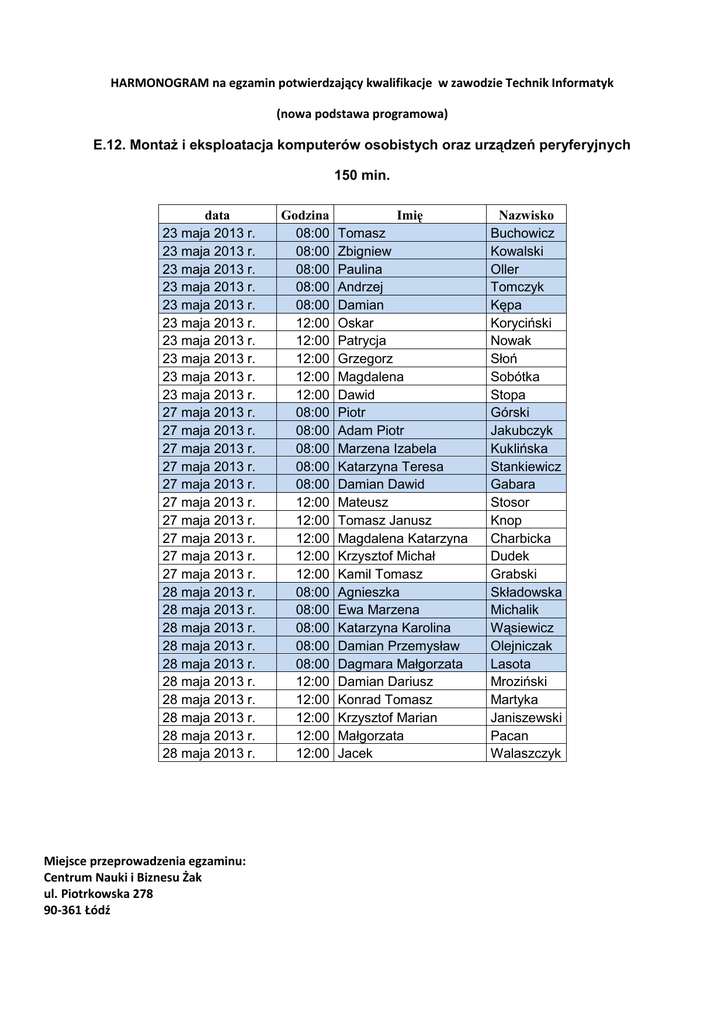 HARMONOGRAM na egzamin potwierdzający kwalifikacje w zawodzie Technik Informatyk

(nowa podstawa programowa)

E.12. Montaż i eksploatacja komputerów osobistych oraz urządzeń peryferyjnych

150 min.

| data | Godzina | Imię | Nazwisko |
|---|---|---|---|
| 23 maja 2013 r. | 08:00 | Tomasz | Buchowicz |
| 23 maja 2013 r. | 08:00 | Zbigniew | Kowalski |
| 23 maja 2013 r. | 08:00 | Paulina | Oller |
| 23 maja 2013 r. | 08:00 | Andrzej | Tomczyk |
| 23 maja 2013 r. | 08:00 | Damian | Kępa |
| 23 maja 2013 r. | 12:00 | Oskar | Koryciński |
| 23 maja 2013 r. | 12:00 | Patrycja | Nowak |
| 23 maja 2013 r. | 12:00 | Grzegorz | Słoń |
| 23 maja 2013 r. | 12:00 | Magdalena | Sobótka |
| 23 maja 2013 r. | 12:00 | Dawid | Stopa |
| 27 maja 2013 r. | 08:00 | Piotr | Górski |
| 27 maja 2013 r. | 08:00 | Adam Piotr | Jakubczyk |
| 27 maja 2013 r. | 08:00 | Marzena Izabela | Kuklińska |
| 27 maja 2013 r. | 08:00 | Katarzyna Teresa | Stankiewicz |
| 27 maja 2013 r. | 08:00 | Damian Dawid | Gabara |
| 27 maja 2013 r. | 12:00 | Mateusz | Stosor |
| 27 maja 2013 r. | 12:00 | Tomasz Janusz | Knop |
| 27 maja 2013 r. | 12:00 | Magdalena Katarzyna | Charbicka |
| 27 maja 2013 r. | 12:00 | Krzysztof Michał | Dudek |
| 27 maja 2013 r. | 12:00 | Kamil Tomasz | Grabski |
| 28 maja 2013 r. | 08:00 | Agnieszka | Składowska |
| 28 maja 2013 r. | 08:00 | Ewa Marzena | Michalik |
| 28 maja 2013 r. | 08:00 | Katarzyna Karolina | Wąsiewicz |
| 28 maja 2013 r. | 08:00 | Damian Przemysław | Olejniczak |
| 28 maja 2013 r. | 08:00 | Dagmara Małgorzata | Lasota |
| 28 maja 2013 r. | 12:00 | Damian Dariusz | Mroziński |
| 28 maja 2013 r. | 12:00 | Konrad Tomasz | Martyka |
| 28 maja 2013 r. | 12:00 | Krzysztof Marian | Janiszewski |
| 28 maja 2013 r. | 12:00 | Małgorzata | Pacan |
| 28 maja 2013 r. | 12:00 | Jacek | Walaszczyk |

Miejsce przeprowadzenia egzaminu:
Centrum Nauki i Biznesu Żak
ul. Piotrkowska 278
90-361 Łódź